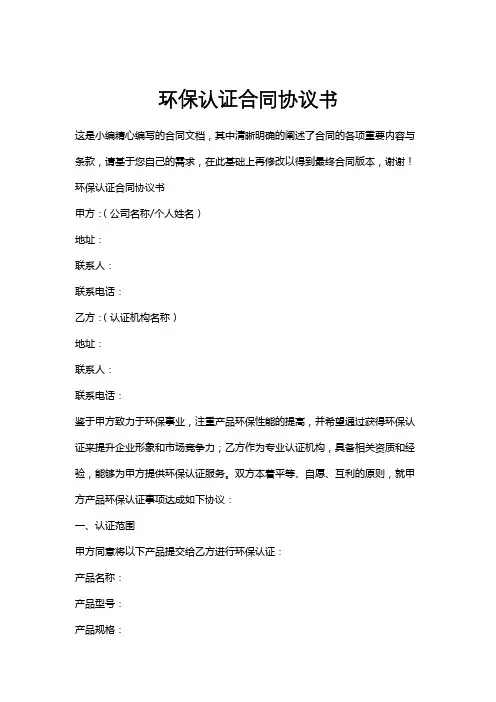 环保认证合同协议书

这是小编精心编写的合同文档，其中清晰明确的阐述了合同的各项重要内容与条款，请基于您自己的需求，在此基础上再修改以得到最终合同版本，谢谢！

环保认证合同协议书

甲方：（公司名称/个人姓名）

地址：

联系人：

联系电话：

乙方：（认证机构名称）

地址：

联系人：

联系电话：

鉴于甲方致力于环保事业，注重产品环保性能的提高，并希望通过获得环保认证来提升企业形象和市场竞争力；乙方作为专业认证机构，具备相关资质和经验，能够为甲方提供环保认证服务。双方本着平等、自愿、互利的原则，就甲方产品环保认证事项达成如下协议：

一、认证范围

甲方同意将以下产品提交给乙方进行环保认证：

产品名称：

产品型号：

产品规格：